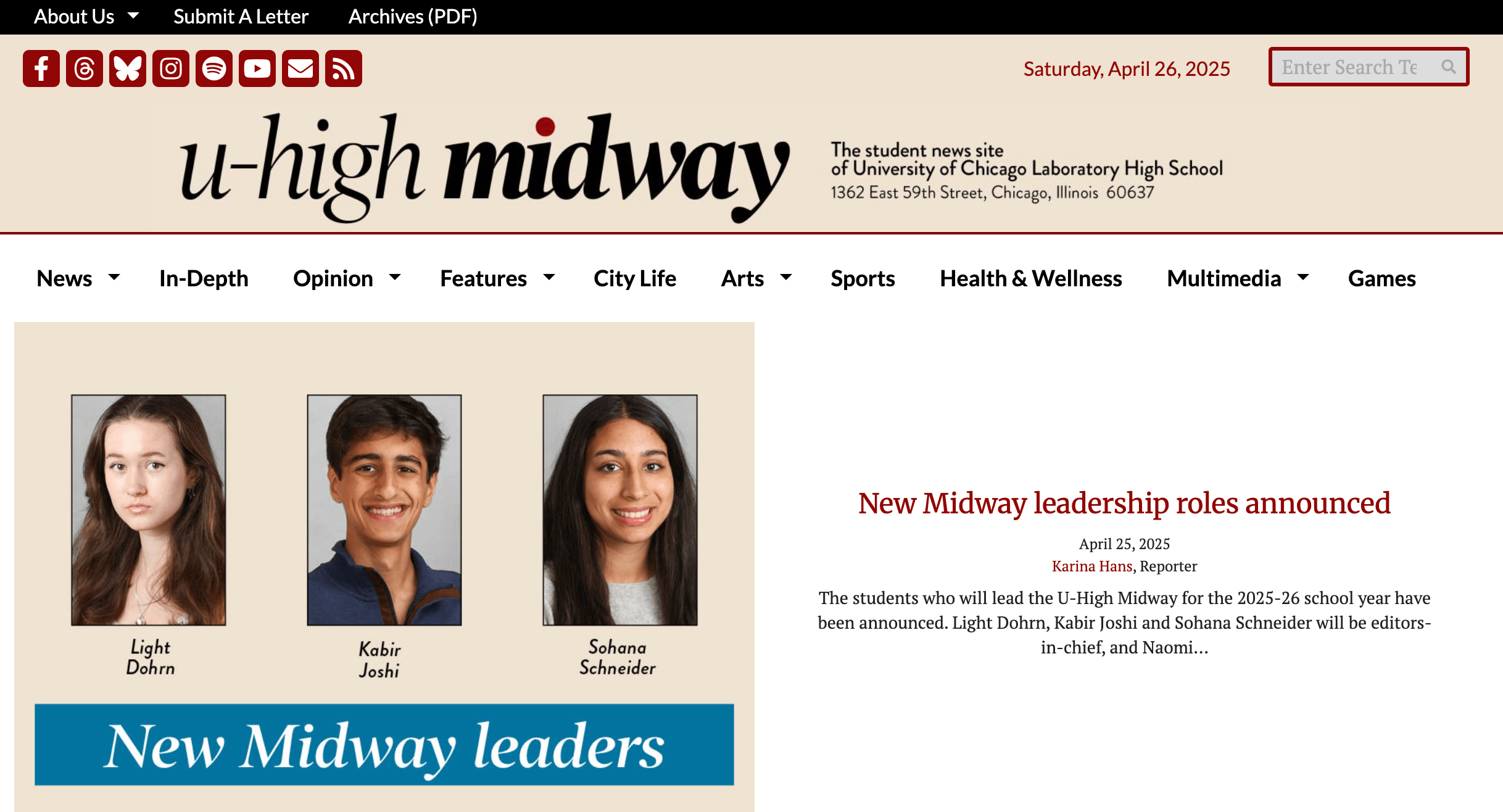 About Us Submit A Letter Archives (PDF)

Saturday, April 26, 2025

Enter Search Te

u-high midway

The student news site
of University of Chicago Laboratory High School
1362 East 59th Street, Chicago, Illinois 60637

News In-Depth Opinion Features City Life Arts Sports Health & Wellness Multimedia Games

Light Dohrn

Kabir Joshi

Sohana Schneider

New Midway leaders

New Midway leadership roles announced

April 25, 2025

Karina Hans, Reporter

The students who will lead the U-High Midway for the 2025-26 school year have been announced. Light Dohrn, Kabir Joshi and Sohana Schneider will be editors-in-chief, and Naomi...